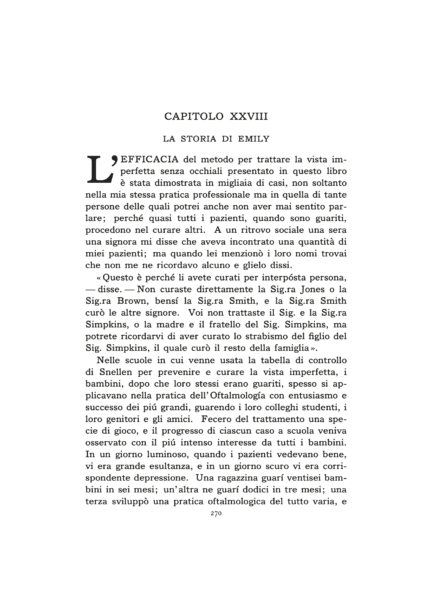 CAPITOLO XXVIII

LA STORIA DI EMILY

L'EFFICACIA del metodo per trattare la vista imperfetta senza occhiali presentato in questo libro è stata dimostrata in migliaia di casi, non soltanto nella mia stessa pratica professionale ma in quella di tante persone delle quali potrei anche non aver mai sentito parlare; perché quasi tutti i pazienti, quando sono guariti, procedono nel curare altri. A un ritrovo sociale una sera una signora mi disse che aveva incontrato una quantità di miei pazienti; ma quando lei menzionò i loro nomi trovai che non me ne ricordavo alcuno e glielo dissi.

«Questo è perché li avete curati per interpósta persona, — disse. — Non curaste direttamente la Sig.ra Jones o la Sig.ra Brown, bensí la Sig.ra Smith, e la Sig.ra Smith curò le altre signore. Voi non trattaste il Sig. e la Sig.ra Simpkins, o la madre e il fratello del Sig. Simpkins, ma potrete ricordarvi di aver curato lo strabismo del figlio del Sig. Simpkins, il quale curò il resto della famiglia».

Nelle scuole in cui venne usata la tabella di controllo di Snellen per prevenire e curare la vista imperfetta, i bambini, dopo che loro stessi erano guariti, spesso si applicavano nella pratica dell'Oftalmología con entusiasmo e successo dei piú grandi, guarendo i loro colleghi studenti, i loro genitori e gli amici. Fecero del trattamento una specie di gioco, e il progresso di ciascun caso a scuola veniva osservato con il piú intenso interesse da tutti i bambini. In un giorno luminoso, quando i pazienti vedevano bene, vi era grande esultanza, e in un giorno scuro vi era corrispondente depressione. Una ragazzina guarí ventisei bambini in sei mesi; un'altra ne guarí dodici in tre mesi; una terza sviluppò una pratica oftalmologica del tutto varia, e

270